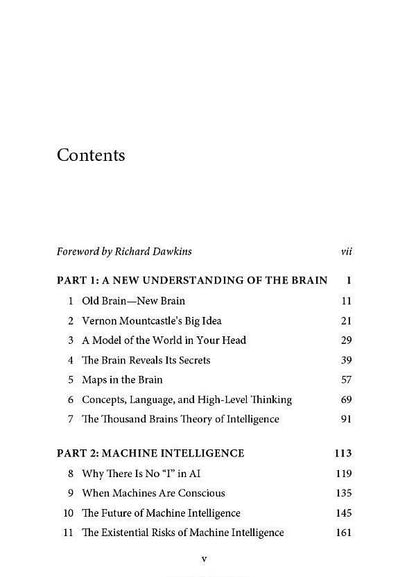 Contents

Foreword by Richard Dawkins vii

PART 1: A NEW UNDERSTANDING OF THE BRAIN 1

1 Old Brain—New Brain 11
2 Vernon Mountcastle's Big Idea 21
3 A Model of the World in Your Head 29
4 The Brain Reveals Its Secrets 39
5 Maps in the Brain 57
6 Concepts, Language, and High-Level Thinking 69
7 The Thousand Brains Theory of Intelligence 91

PART 2: MACHINE INTELLIGENCE 113

8 Why There Is No "I" in AI 119
9 When Machines Are Conscious 135
10 The Future of Machine Intelligence 145
11 The Existential Risks of Machine Intelligence 161

v